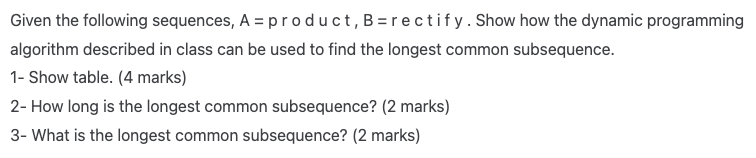 Given the following sequences, A = p r o d u c t , B = r e c t i f y . Show how the dynamic programming algorithm described in class can be used to find the longest common subsequence.

1- Show table. (4 marks)

2- How long is the longest common subsequence? (2 marks)

3- What is the longest common subsequence? (2 marks)